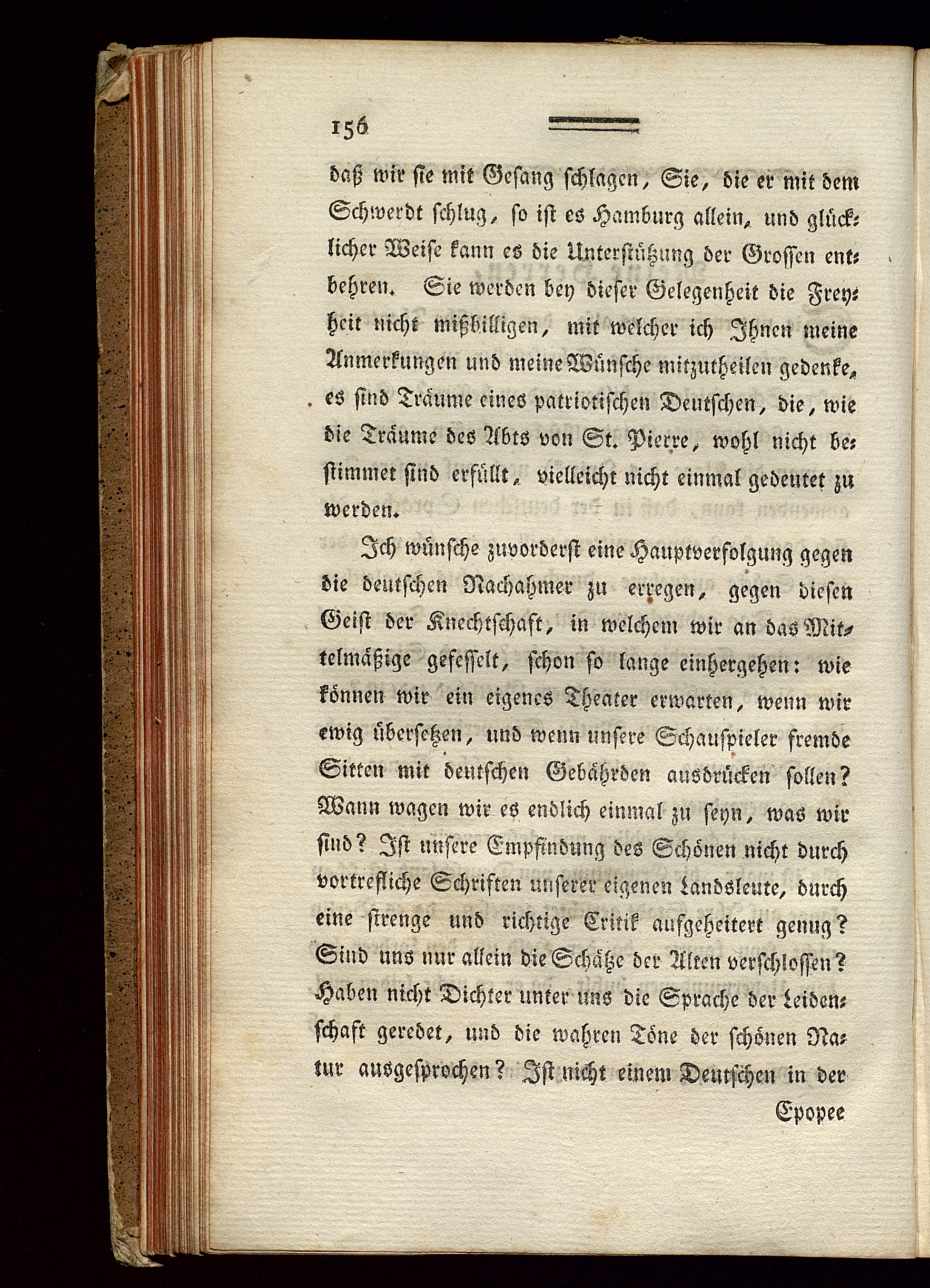 156

daß wir sie mit Gesang schlagen, Sie, die er mit dem Schwerdt schlug, so ist es Hamburg allein, und glücklicher Weise kann es die Unterstützung der Grossen entbehren. Sie werden bey dieser Gelegenheit die Freyheit nicht mißbilligen, mit welcher ich Ihnen meine Anmerkungen und meine Wünsche mitzutheilen gedenke, es sind Träume eines patriotischen Deutschen, die, wie die Träume des Abts von St. Pierre, wohl nicht bestimmet sind erfüllt, vielleicht nicht einmal gedeutet zu werden.

Ich wünsche zuvorderst eine Hauptverfolgung gegen die deutschen Nachahmer zu erregen, gegen diesen Geist der Knechtschaft, in welchem wir an das Mittelmäßige gefesselt, schon so lange einhergehen: wie können wir ein eigenes Theater erwarten, wenn wir ewig übersetzen, und wenn unsere Schauspieler fremde Sitten mit deutschen Gebährden ausdrücken sollen? Wann wagen wir es endlich einmal zu seyn, was wir sind? Ist unsere Empfindung des Schönen nicht durch vortrefliche Schriften unserer eigenen Landsleute, durch eine strenge und richtige Critik aufgeheitert genug? Sind uns nur allein die Schätze der Alten verschlossen? Haben nicht Dichter unter uns die Sprache der Leidenschaft geredet, und die wahren Töne der schönen Natur ausgesprochen? Ist nicht einem Deutschen in der

Epopee